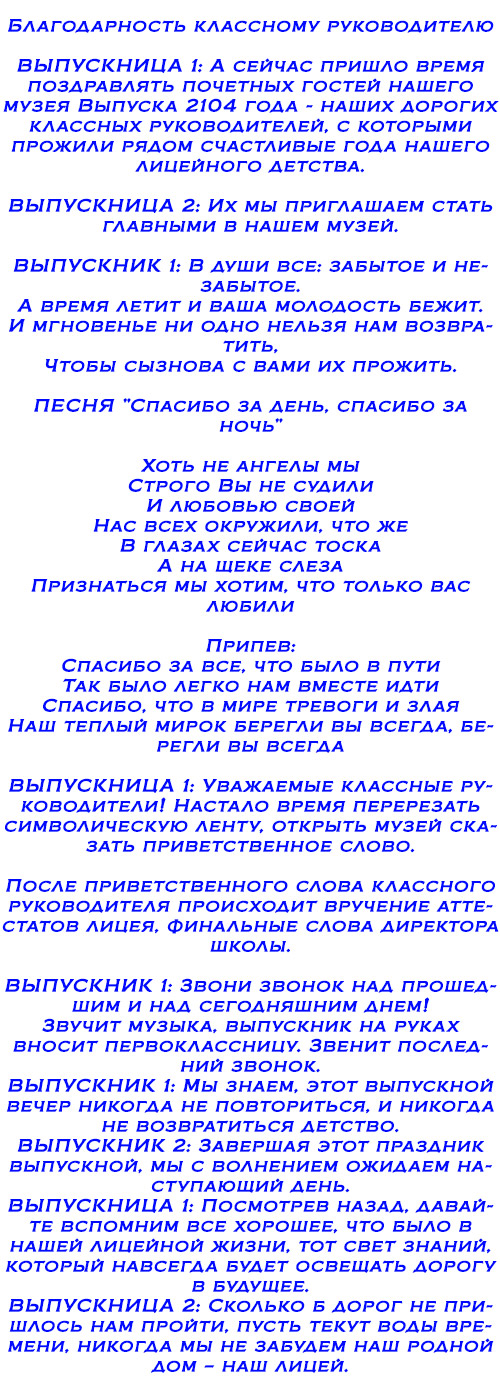 Благодарность классному руководителю

ВЫПУСКНИЦА 1: А сейчас пришло время поздравлять почетных гостей нашего музея Выпуска 2104 года - наших дорогих классных руководителей, с которыми прожили рядом счастливые года нашего лицейного детства.

ВЫПУСКНИЦА 2: Их мы приглашаем стать главными в нашем музей.

ВЫПУСКНИК 1: В души все: забытое и незабытое.
А время летит и ваша молодость бежит.
И мгновенье ни одно нельзя нам возвратить,
Чтобы сызнова с вами их прожить.

ПЕСНЯ "Спасибо за день, спасибо за ночь"

Хоть не ангелы мы
Строго Вы не судили
И любовью своей
Нас всех окружили, что же
В глазах сейчас тоска
А на щеке слеза
Признаться мы хотим, что только вас любили

Припев:
Спасибо за все, что было в пути
Так было легко нам вместе идти
Спасибо, что в мире тревоги и злая
Наш теплый мирок берегли вы всегда, берегли вы всегда

ВЫПУСКНИЦА 1: Уважаемые классные руководители! Настало время перерезать символическую ленту, открыть музей сказать приветственное слово.

После приветственного слова классного руководителя происходит вручение аттестатов лицея, финальные слова директора школы.

ВЫПУСКНИК 1: Звони звонок над прошедшим и над сегодняшним днем!
Звучит музыка, выпускник на руках вносит первоклассницу. Звенит последний звонок.
ВЫПУСКНИК 1: Мы знаем, этот выпускной вечер никогда не повториться, и никогда не возвратиться детство.
ВЫПУСКНИК 2: Завершая этот праздник выпускной, мы с волнением ожидаем наступающий день.
ВЫПУСКНИЦА 1: Посмотрев назад, давайте вспомним все хорошее, что было в нашей лицейной жизни, тот свет знаний, который навсегда будет освещать дорогу в будущее.
ВЫПУСКНИЦА 2: Сколько б дорог не пришлось нам пройти, пусть текут воды времени, никогда мы не забудем наш родной дом – наш лицей.